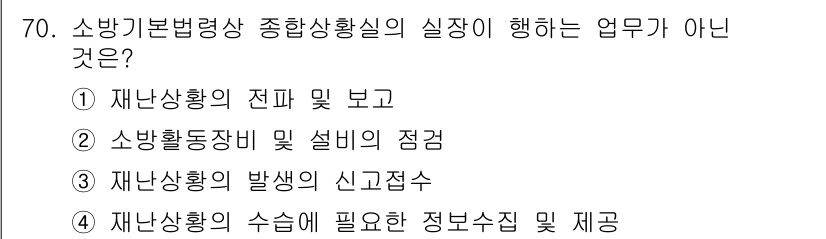 70. 소방기본법령상 종합상황실의 실장이 행하는 업무가 아닌 것은?

① 재난상황의 전파 및 보고

② 소방활동장비 및 설비의 점검

③ 재난상황의 발생의 신고접수

④ 재난상황의 수습에 필요한 정보수집 및 제공